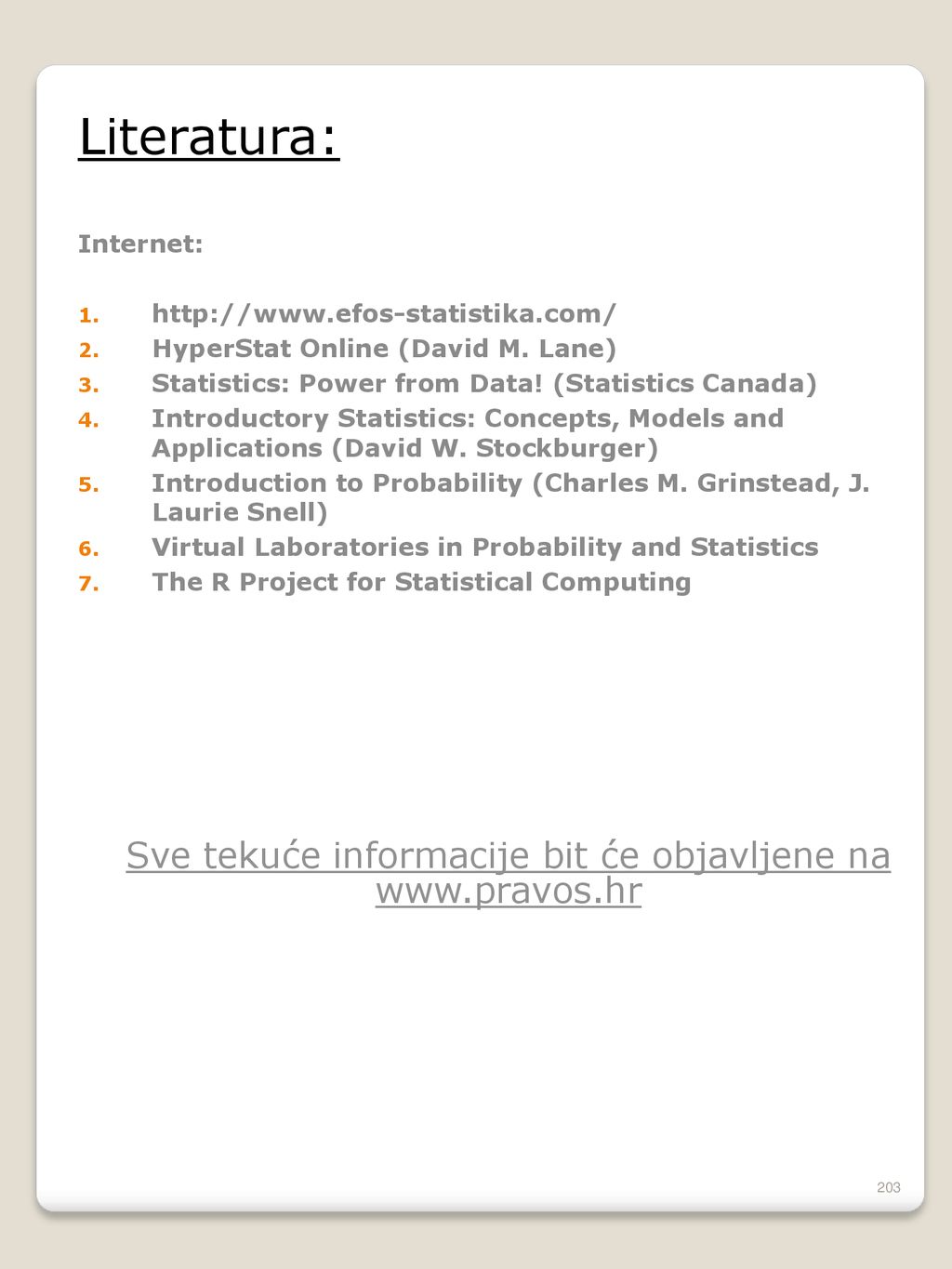 Literatura:

Internet:

1. http://www.efos-statistika.com/
2. HyperStat Online (David M. Lane)
3. Statistics: Power from Data! (Statistics Canada)
4. Introductory Statistics: Concepts, Models and Applications (David W. Stockburger)
5. Introduction to Probability (Charles M. Grinstead, J. Laurie Snell)
6. Virtual Laboratories in Probability and Statistics
7. The R Project for Statistical Computing

Sve tekuće informacije bit će objavljene na www.pravos.hr

203